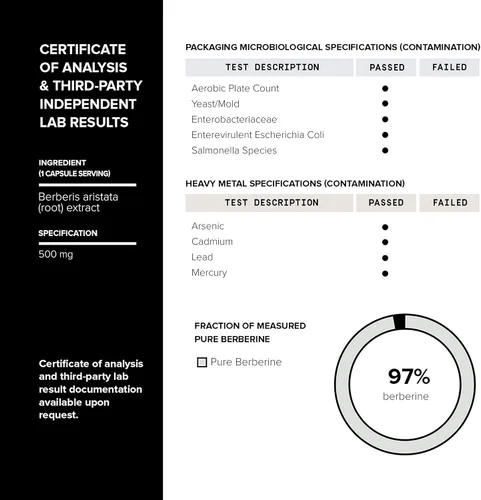 CERTIFICATE OF ANALYSIS & THIRD-PARTY INDEPENDENT LAB RESULTS

INGREDIENT
(1 CAPSULE SERVING)

Berberis aristata (root) extract

SPECIFICATION

500 mg

Certificate of analysis and third-party lab result documentation available upon request.

PACKAGING MICROBIOLOGICAL SPECIFICATIONS (CONTAMINATION)

| TEST DESCRIPTION | PASSED | FAILED |
|---|---|---|
| Aerobic Plate Count | ● | |
| Yeast/Mold | ● | |
| Enterobacteriaceae | ● | |
| Enterevirulent Escherichia Coli | ● | |
| Salmonella Species | ● | |

HEAVY METAL SPECIFICATIONS (CONTAMINATION)

| TEST DESCRIPTION | PASSED | FAILED |
|---|---|---|
| Arsenic | ● | |
| Cadmium | ● | |
| Lead | ● | |
| Mercury | ● | |

FRACTION OF MEASURED PURE BERBERINE

Pure Berberine

97%
berberine